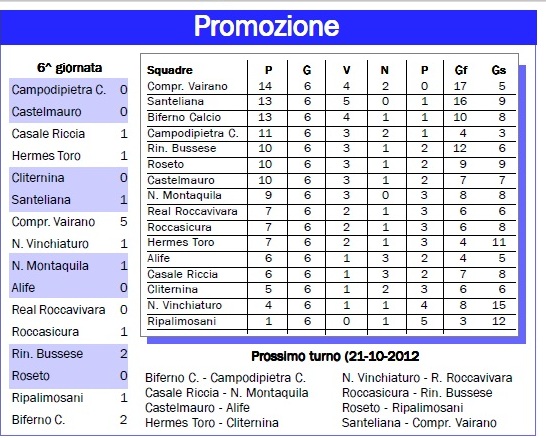 Promozione

6^ giornata

| | |
|---|---|
| Campodipietra C. | 0 |
| Castelmauro | 0 |
| Casale Riccia | 1 |
| Hermes Toro | 1 |
| Cliternina | 0 |
| Santeliana | 1 |
| Compr. Vairano | 5 |
| N. Vinchiaturo | 1 |
| N. Montaquila | 1 |
| Alife | 0 |
| Real Roccavivara | 0 |
| Roccasicura | 1 |
| Rin. Bussese | 2 |
| Roseto | 0 |
| Ripalimosani | 1 |
| Biferno C. | 2 |

| Squadre | P | G | V | N | P | Gf | Gs |
|---|---|---|---|---|---|---|---|
| Compr. Vairano | 14 | 6 | 4 | 2 | 0 | 17 | 5 |
| Santeliana | 13 | 6 | 5 | 0 | 1 | 16 | 9 |
| Biferno Calcio | 13 | 6 | 4 | 1 | 1 | 10 | 8 |
| Campodipietra C. | 11 | 6 | 3 | 2 | 1 | 4 | 3 |
| Rin. Bussese | 10 | 6 | 3 | 1 | 2 | 12 | 6 |
| Roseto | 10 | 6 | 3 | 1 | 2 | 9 | 9 |
| Castelmauro | 10 | 6 | 3 | 1 | 2 | 7 | 7 |
| N. Montaquila | 9 | 6 | 3 | 0 | 3 | 8 | 8 |
| Real Roccavivara | 7 | 6 | 2 | 1 | 3 | 6 | 6 |
| Roccasicura | 7 | 6 | 2 | 1 | 3 | 6 | 8 |
| Hermes Toro | 7 | 6 | 2 | 1 | 3 | 4 | 11 |
| Alife | 6 | 6 | 1 | 3 | 2 | 4 | 5 |
| Casale Riccia | 6 | 6 | 1 | 3 | 2 | 7 | 8 |
| Cliternina | 5 | 6 | 1 | 2 | 3 | 6 | 6 |
| N. Vinchiaturo | 4 | 6 | 1 | 1 | 4 | 8 | 15 |
| Ripalimosani | 1 | 6 | 0 | 1 | 5 | 3 | 12 |

Prossimo turno (21-10-2012

Biferno C. - Campodipietra C.
Casale Riccia - N. Montaquila
Castelmauro - Alife
Hermes Toro - Cliternina

N. Vinchiaturo - R. Roccavivara
Roccasicura - Rin. Bussese
Roseto - Ripalimosani
Santeliana - Compr. Vairano